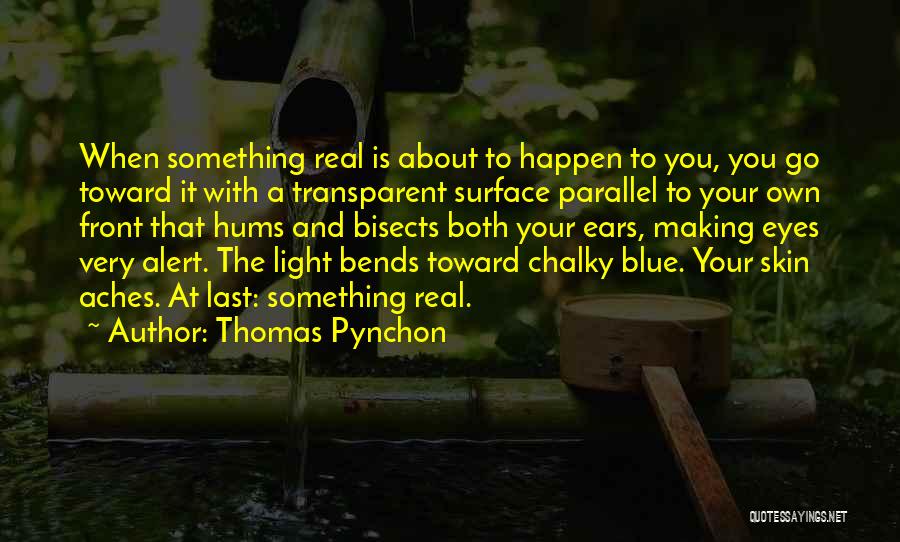 When something real is about to happen to you, you go toward it with a transparent surface parallel to your own front that hums and bisects both your ears, making eyes very alert. The light bends toward chalky blue. Your skin aches. At last: something real.
~ Author: Thomas Pynchon

QUOTESSAYINGS.NET